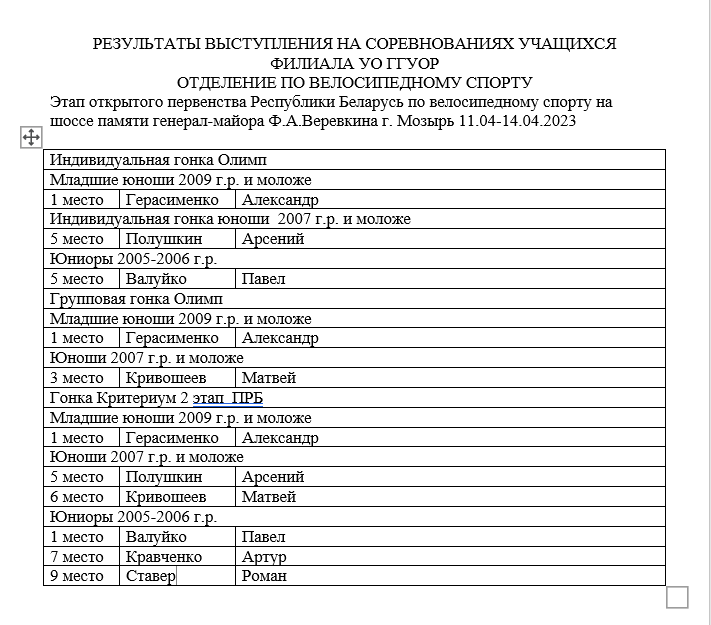 РЕЗУЛЬТАТЫ ВЫСТУПЛЕНИЯ НА СОРЕВНОВАНИЯХ УЧАЩИХСЯ ФИЛИАЛА УО ГГУОР
ОТДЕЛЕНИЕ ПО ВЕЛОСИПЕДНОМУ СПОРТУ

Этап открытого первенства Республики Беларусь по велосипедному спорту на шоссе памяти генерал-майора Ф.А.Веревкина г. Мозырь 11.04-14.04.2023

| Индивидуальная гонка Олимп | | |
|---|---|---|
| Младшие юноши 2009 г.р. и моложе | | |
| 1 место | Герасименко | Александр |
| Индивидуальная гонка юноши 2007 г.р. и моложе | | |
| 5 место | Полушкин | Арсений |
| Юниоры 2005-2006 г.р. | | |
| 5 место | Валуйко | Павел |
| Групповая гонка Олимп | | |
| Младшие юноши 2009 г.р. и моложе | | |
| 1 место | Герасименко | Александр |
| Юноши 2007 г.р. и моложе | | |
| 3 место | Кривошеев | Матвей |
| Гонка Критериум 2 этап ПРБ | | |
| Младшие юноши 2009 г.р. и моложе | | |
| 1 место | Герасименко | Александр |
| Юноши 2007 г.р. и моложе | | |
| 5 место | Полушкин | Арсений |
| 6 место | Кривошеев | Матвей |
| Юниоры 2005-2006 г.р. | | |
| 1 место | Валуйко | Павел |
| 7 место | Кравченко | Артур |
| 9 место | Ставер | Роман |